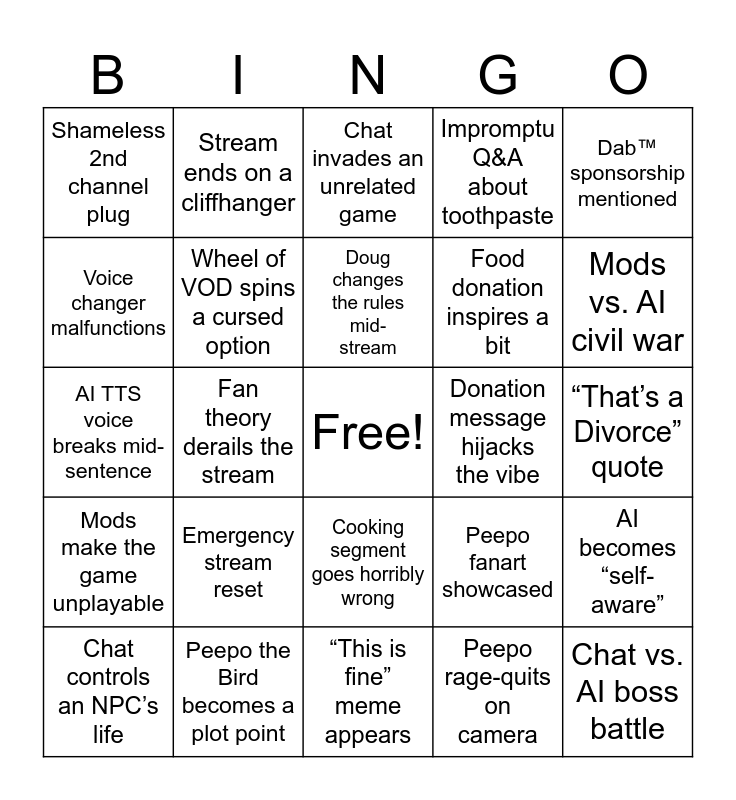 | B | I | N | G | O |
|---|---|---|---|---|
| Shameless 2nd channel plug | Stream ends on a cliffhanger | Chat invades an unrelated game | Impromptu Q&A about toothpaste | Dab™ sponsorship mentioned |
| Voice changer malfunctions | Wheel of VOD spins a cursed option | Doug changes the rules mid-stream | Food donation inspires a bit | Mods vs. AI civil war |
| AI TTS voice breaks mid-sentence | Fan theory derails the stream | Free! | Donation message hijacks the vibe | “That’s a Divorce” quote |
| Mods make the game unplayable | Emergency stream reset | Cooking segment goes horribly wrong | Peepo fanart showcased | AI becomes “self-aware” |
| Chat controls an NPC’s life | Peepo the Bird becomes a plot point | “This is fine” meme appears | Peepo rage-quits on camera | Chat vs. AI boss battle |